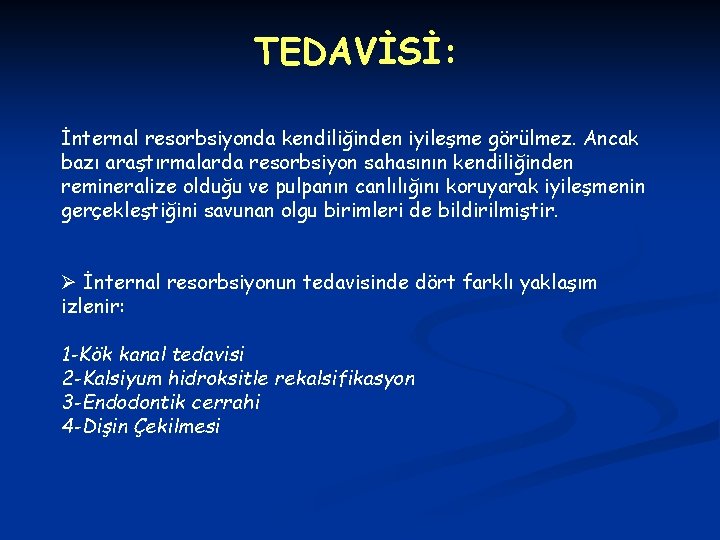 TEDAVİSİ:

İnternal resorbsiyonda kendiliğinden iyileşme görülmez. Ancak bazı araştırmalarda resorbsiyon sahasının kendiliğinden remineralize olduğu ve pulpanın canlılığını koruyarak iyileşmenin gerçekleştiğini savunan olgu birimleri de bildirilmiştir.

➢ İnternal resorbsiyonun tedavisinde dört farklı yaklaşım izlenir:

1-Kök kanal tedavisi
2-Kalsiyum hidroksitle rekalsifikasyon
3-Endodontik cerrahi
4-Dişin Çekilmesi